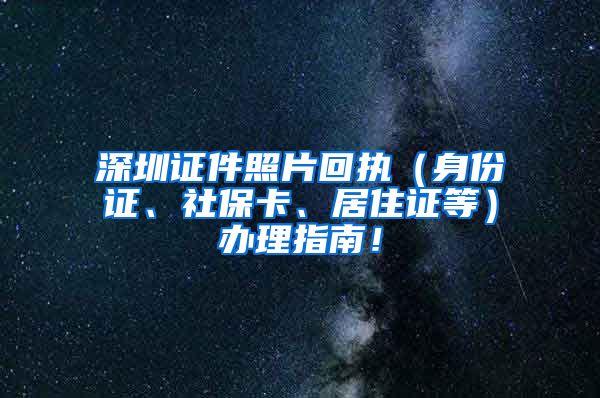 深圳证件照片回执（身份证、社保卡、居住证等）办理指南！